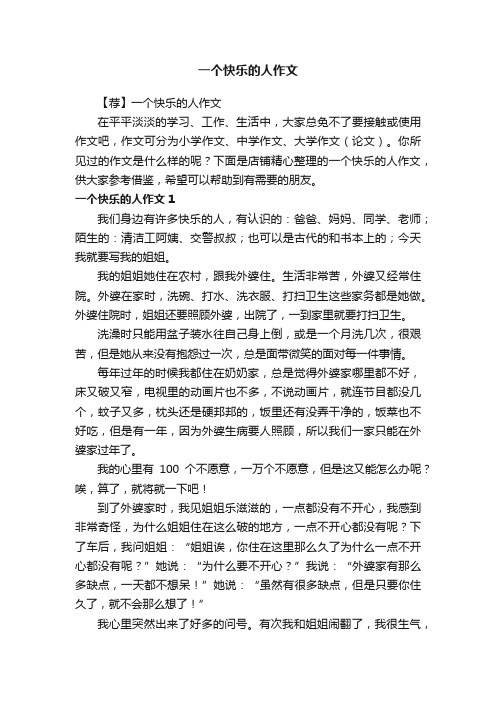 一个快乐的人作文

【荐】一个快乐的人作文

在平平淡淡的学习、工作、生活中，大家总免不了要接触或使用作文吧，作文可分为小学作文、中学作文、大学作文（论文）。你所见过的作文是什么样的呢？下面是店铺精心整理的一个快乐的人作文，供大家参考借鉴，希望可以帮助到有需要的朋友。

一个快乐的人作文 1

我们身边有许多快乐的人，有认识的：爸爸、妈妈、同学、老师；陌生的：清洁工阿姨、交警叔叔；也可以是古代的和书本上的；今天我就要写我的姐姐。

我的姐姐她住在农村，跟我外婆住。生活非常苦，外婆又经常住院。外婆在家时，洗碗、打水、洗衣服、打扫卫生这些家务都是她做。外婆住院时，姐姐还要照顾外婆，出院了，一到家里就要打扫卫生。

洗澡时只能用盆子装水往自己身上倒，或是一个月洗几次，很艰苦，但是她从来没有抱怨过一次，总是面带微笑的面对每一件事情。

每年过年的时候我都住在奶奶家，总是觉得外婆家哪里都不好，床又破又窄，电视里的动画片也不多，不说动画片，就连节目都没几个，蚊子又多，枕头还是硬邦邦的，饭里还有没弄干净的，饭菜也不好吃，但是有一年，因为外婆生病要人照顾，所以我们一家只能在外婆家过年了。

我的心里有 100 个不愿意，一万个不愿意，但是这又能怎么办呢？唉，算了，就将就一下吧！

到了外婆家时，我见姐姐乐滋滋的，一点都没有不开心，我感到非常奇怪，为什么姐姐住在这么破的地方，一点不开心都没有呢？下了车后，我问姐姐：“姐姐诶，你住在这里那么久了为什么一点不开心都没有呢？”她说：“为什么要不开心？”我说：“外婆家有那么多缺点，一天都不想呆！”她说：“虽然有很多缺点，但是只要你住久了，就不会那么想了！”

我心里突然出来了好多的问号。有次我和姐姐闹翻了，我很生气，